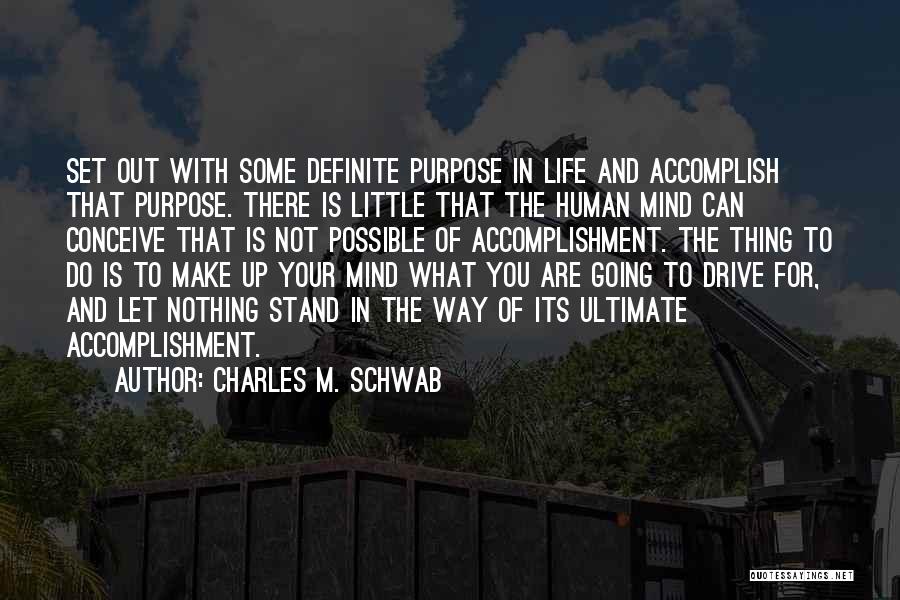 SET OUT WITH SOME DEFINITE PURPOSE IN LIFE AND ACCOMPLISH THAT PURPOSE. THERE IS LITTLE THAT THE HUMAN MIND CAN CONCEIVE THAT IS NOT POSSIBLE OF ACCOMPLISHMENT. THE THING TO DO IS TO MAKE UP YOUR MIND WHAT YOU ARE GOING TO DRIVE FOR, AND LET NOTHING STAND IN THE WAY OF ITS ULTIMATE ACCOMPLISHMENT.

AUTHOR: CHARLES M. SCHWAB

QUOTESSAYINGS.NET